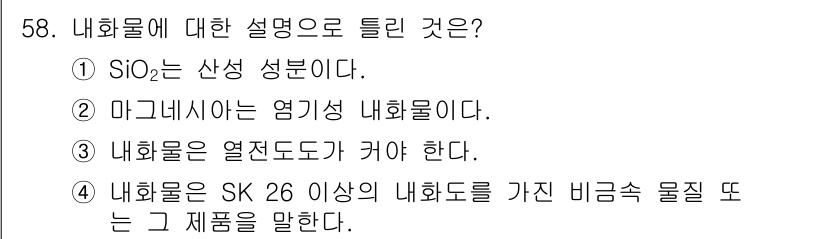 58. 내화물에 대한 설명으로 틀린 것은?

① $SiO_2$는 산성 성분이다.

② 마그네시아는 염기성 내화물이다.

③ 내화물은 열전도도가 커야 한다.

④ 내화물은 SK 26 이상의 내화도를 가진 비금속 물질 또는 그 제품을 말한다.